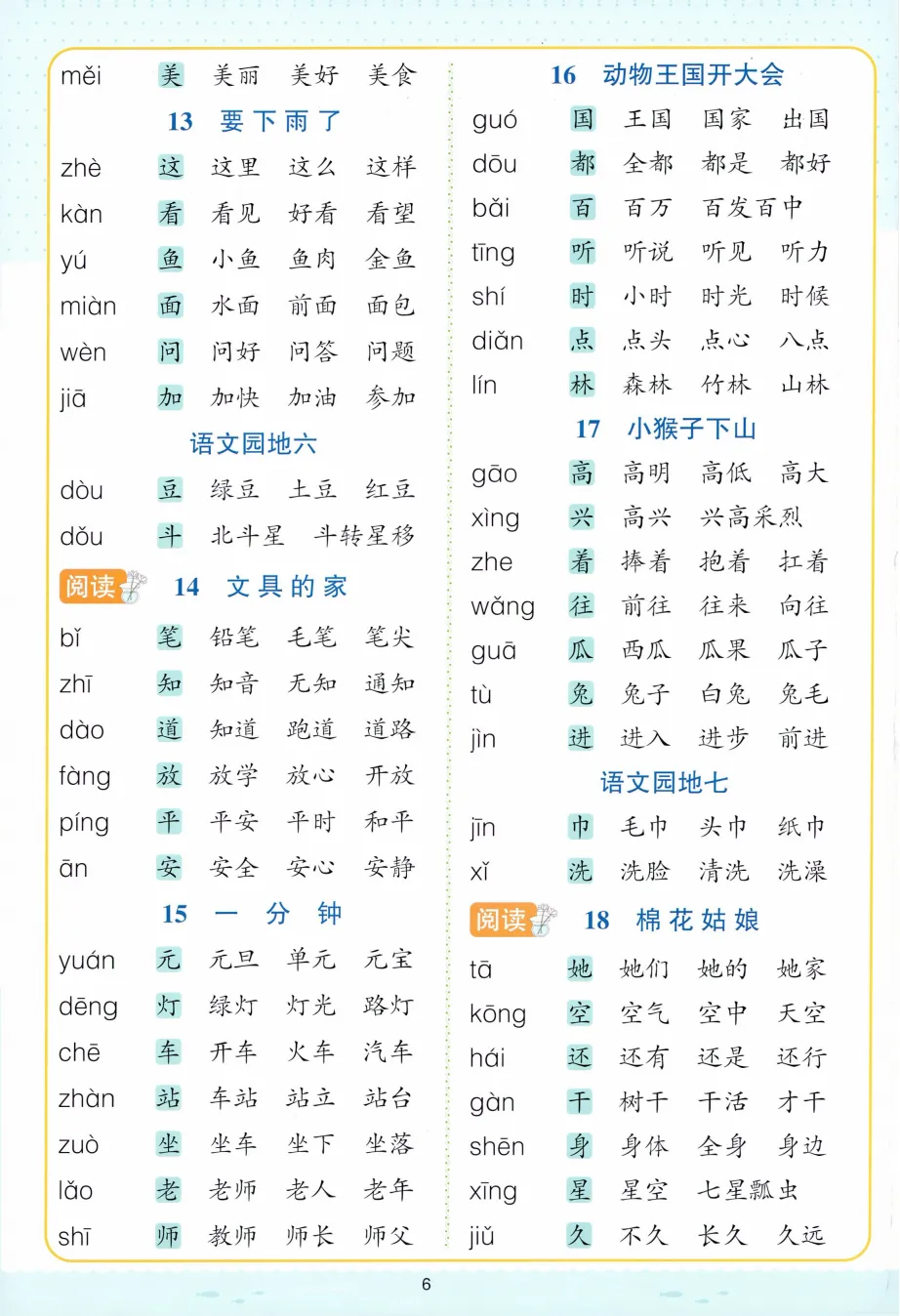 měi 美 美丽 美好 美食

13 要下雨了

zhè 这 这里 这么 这样

kàn 看 看见 好看 看望

yú 鱼 小鱼 鱼肉 金鱼

miàn 面 水面 前面 面包

wèn 问 问好 问答 问题

jiā 加 加快 加油 参加

语文园地六

dòu 豆 绿豆 土豆 红豆

dǒu 斗 北斗星 斗转星移

阅读 14 文具的家

bǐ 笔 铅笔 毛笔 笔尖

zhī 知 知音 无知 通知

dào 道 知道 跑道 道路

fàng 放 放学 放心 开放

píng 平 平安 平时 和平

ān 安 安全 安心 安静

15 一分钟

yuán 元 元旦 单元 元宝

dēng 灯 绿灯 灯光 路灯

chē 车 开车 火车 汽车

zhàn 站 车站 站立 站台

zuò 坐 坐车 坐下 坐落

lǎo 老 老师 老人 老年

shī 师 教师 师长 师父

16 动物王国开大会

guó 国 王国 国家 出国

dōu 都 全都 都是 都好

bǎi 百 百万 百发百中

tīng 听 听说 听见 听力

shí 时 小时 时光 时候

diǎn 点 点头 点心 八点

lín 林 森林 竹林 山林

17 小猴子下山

gāo 高 高明 高低 高大

xìng 兴 高兴 兴高采烈

zhe 着 捧着 抱着 扛着

wǎng 往 前往 往来 向往

guā 瓜 西瓜 瓜果 瓜子

tù 兔 兔子 白兔 兔毛

jìn 进 进入 进步 前进

语文园地七

jīn 巾 毛巾 头巾 纸巾

xǐ 洗 洗脸 清洗 洗澡

阅读 18 棉花姑娘

tā 她 她们 她的 她家

kōng 空 空气 空中 天空

hái 还 还有 还是 还行

gàn 干 树干 干活 才干

shēn 身 身体 全身 身边

xīng 星 星空 七星瓢虫

jiǔ 久 不久 长久 久远

6